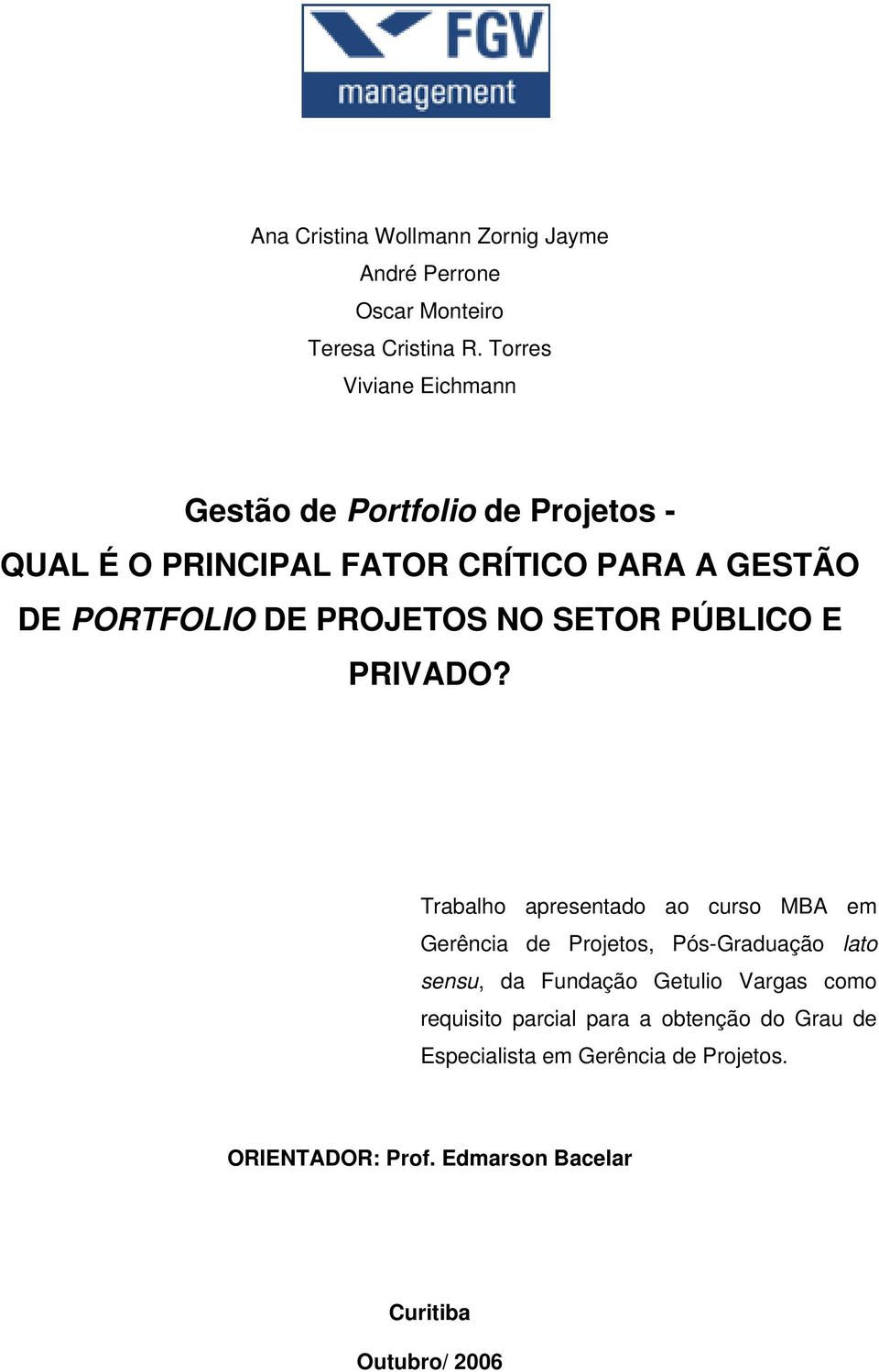 FGV
management

Ana Cristina Wollmann Zornig Jayme
André Perrone
Oscar Monteiro
Teresa Cristina R. Torres
Viviane Eichmann

Gestão de Portfolio de Projetos -
QUAL É O PRINCIPAL FATOR CRÍTICO PARA A GESTÃO DE PORTFOLIO DE PROJETOS NO SETOR PÚBLICO E PRIVADO?

Trabalho apresentado ao curso MBA em Gerência de Projetos, Pós-Graduação lato sensu, da Fundação Getulio Vargas como requisito parcial para a obtenção do Grau de Especialista em Gerência de Projetos.

ORIENTADOR: Prof. Edmarson Bacelar

Curitiba

Outubro/ 2006